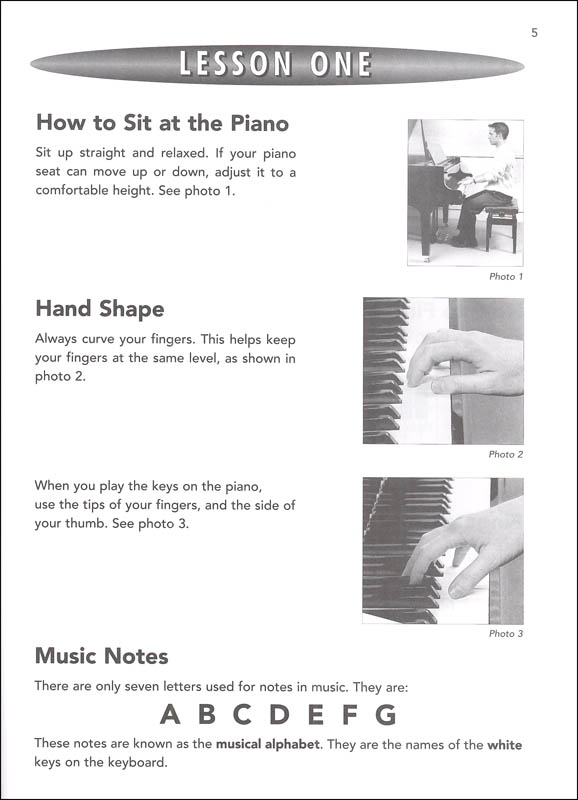 5

LESSON ONE

How to Sit at the Piano

Sit up straight and relaxed. If your piano seat can move up or down, adjust it to a comfortable height. See photo 1.

Photo 1

Hand Shape

Always curve your fingers. This helps keep your fingers at the same level, as shown in photo 2.

Photo 2

When you play the keys on the piano, use the tips of your fingers, and the side of your thumb. See photo 3.

Photo 3

Music Notes

There are only seven letters used for notes in music. They are:

A B C D E F G

These notes are known as the musical alphabet. They are the names of the white keys on the keyboard.